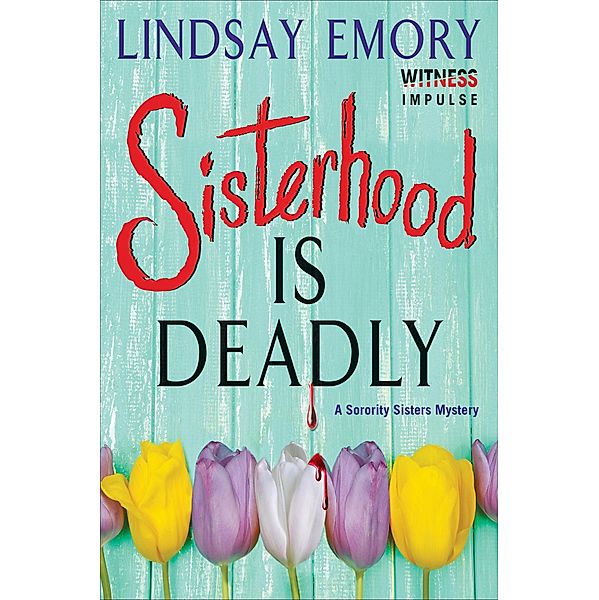 LINDSAY EMORY

WITNESS
IMPULSE

Sisterhood
IS
DEADLY

A Sorority Sisters Mystery